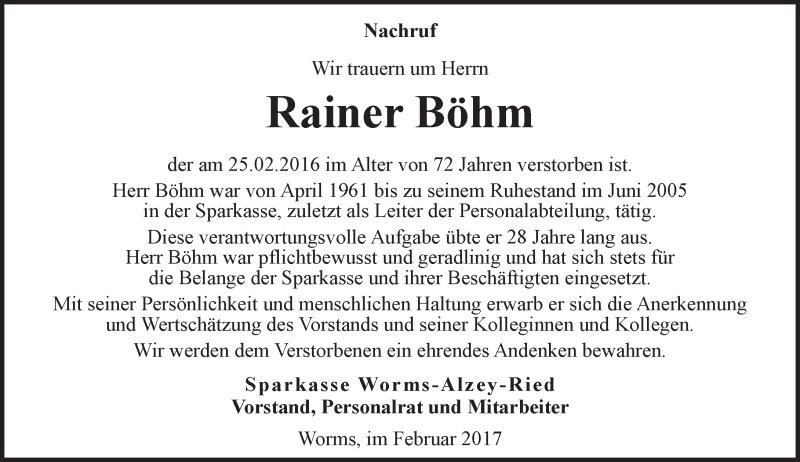 Nachruf

Wir trauern um Herrn

Rainer Böhm

der am 25.02.2016 im Alter von 72 Jahren verstorben ist.

Herr Böhm war von April 1961 bis zu seinem Ruhestand im Juni 2005 in der Sparkasse, zuletzt als Leiter der Personalabteilung, tätig.

Diese verantwortungsvolle Aufgabe übte er 28 Jahre lang aus. Herr Böhm war pflichtbewusst und geradlinig und hat sich stets für die Belange der Sparkasse und ihrer Beschäftigten eingesetzt.

Mit seiner Persönlichkeit und menschlichen Haltung erwarb er sich die Anerkennung und Wertschätzung des Vorstands und seiner Kolleginnen und Kollegen.

Wir werden dem Verstorbenen ein ehrendes Andenken bewahren.

Sparkasse Worms-Alzey-Ried
Vorstand, Personalrat und Mitarbeiter

Worms, im Februar 2017